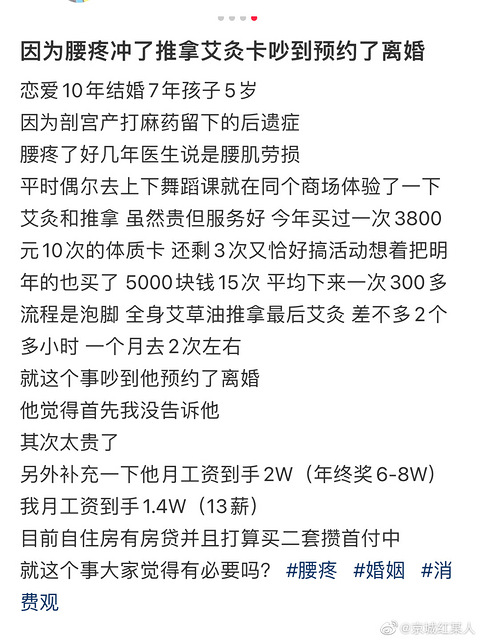 因为腰疼冲了推拿艾灸卡吵到预约了离婚

恋爱10年结婚7年孩子5岁
因为剖宫产打麻药留下的后遗症
腰疼了好几年医生说是腰肌劳损
平时偶尔去上下舞蹈课就在同个商场体验了一下艾灸和推拿 虽然贵但服务好 今年买过一次3800元10次的体质卡 还剩3次又恰好搞活动想着把明年的也买了 5000块钱15次 平均下来一次300多
流程是泡脚 全身艾草油推拿最后艾灸 差不多2个多小时 一个月去2次左右
就这个事吵到他预约了离婚
他觉得首先我没告诉他
其次太贵了
另外补充一下他月工资到手2W（年终奖6-8W）
我月工资到手1.4W（13薪）
目前自住房有房贷并且打算买二套攒首付中
就这个事大家觉得有必要吗？ #腰疼 #婚姻 #消费观

@京城红果人